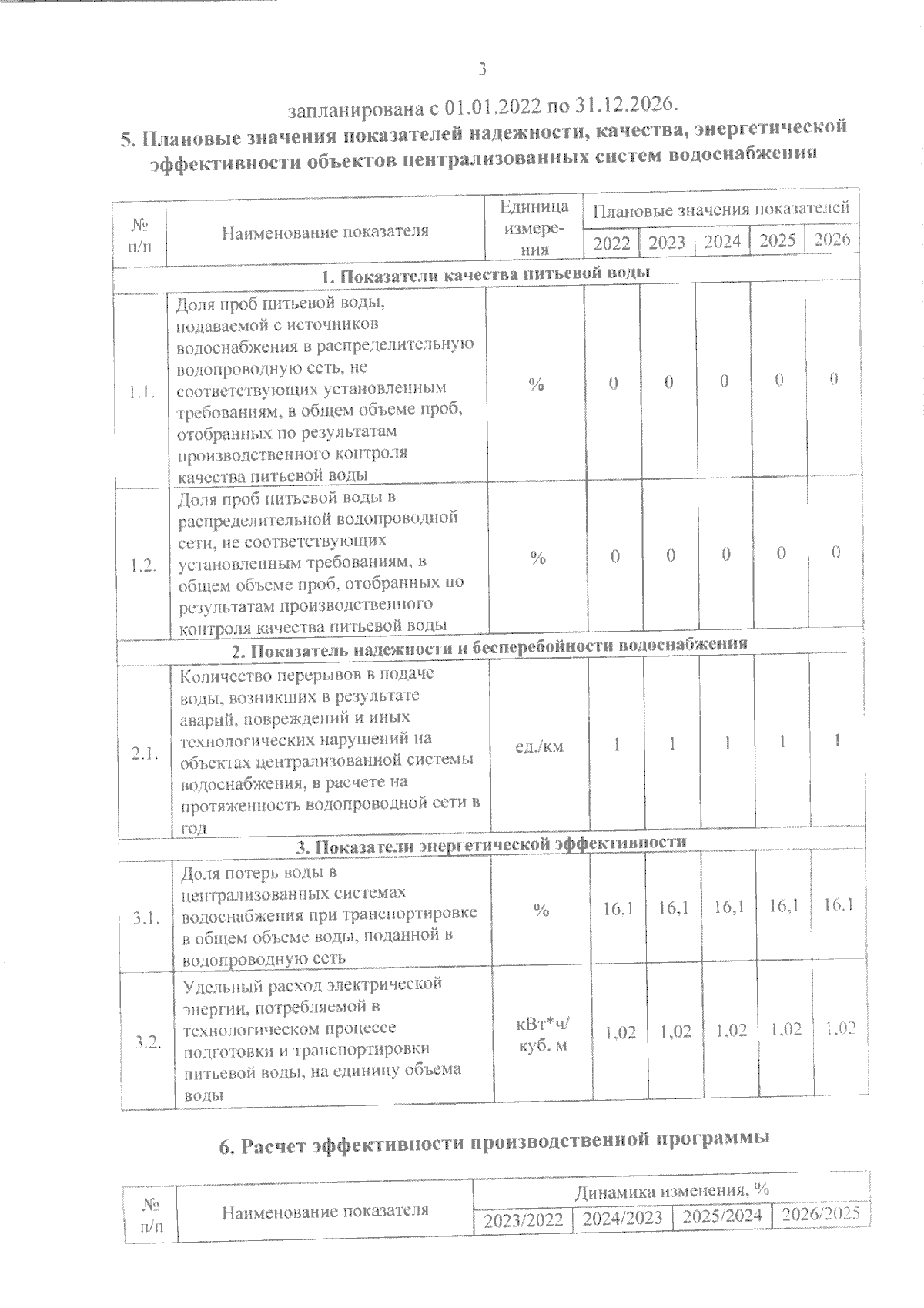 3

запланирована с 01.01.2022 по 31.12.2026.

5. Плановые значения показателей надежности, качества, энергетической эффективности объектов централизованных систем водоснабжения

| № п/п | Наименование показателя | Единица измерения | Плановые значения показателей 2022 | 2023 | 2024 | 2025 | 2026 |
|---|---|---|---|---|---|---|---|
| 1. Показатели качества питьевой воды | | | | | | | |
| 1.1. | Доля проб питьевой воды, подаваемой с источников водоснабжения в распределительную водопроводную сеть, не соответствующих установленным требованиям, в общем объеме проб, отобранных по результатам производственного контроля качества питьевой воды | % | 0 | 0 | 0 | 0 | 0 |
| 1.2. | Доля проб питьевой воды в распределительной водопроводной сети, не соответствующих установленным требованиям, в общем объеме проб, отобранных по результатам производственного контроля качества питьевой воды | % | 0 | 0 | 0 | 0 | 0 |
| 2. Показатель надежности и бесперебойности водоснабжения | | | | | | | |
| 2.1. | Количество перерывов в подаче воды, возникших в результате аварий, повреждений и иных технологических нарушений на объектах централизованной системы водоснабжения, в расчете на протяженность водопроводной сети в год | ед./км | 1 | 1 | 1 | 1 | 1 |
| 3. Показатели энергетической эффективности | | | | | | | |
| 3.1. | Доля потерь воды в централизованных системах водоснабжения при транспортировке в общем объеме воды, поданной в водопроводную сеть | % | 16,1 | 16,1 | 16,1 | 16,1 | 16,1 |
| 3.2. | Удельный расход электрической энергии, потребляемой в технологическом процессе подготовки и транспортировки питьевой воды, на единицу объема воды | кВт*ч/ куб. м | 1,02 | 1,02 | 1,02 | 1,02 | 1,02 |

6. Расчет эффективности производственной программы

| № п/п | Наименование показателя | Динамика изменения, % 2023/2022 | 2024/2023 | 2025/2024 | 2026/2025 |
|---|---|---|---|---|---|